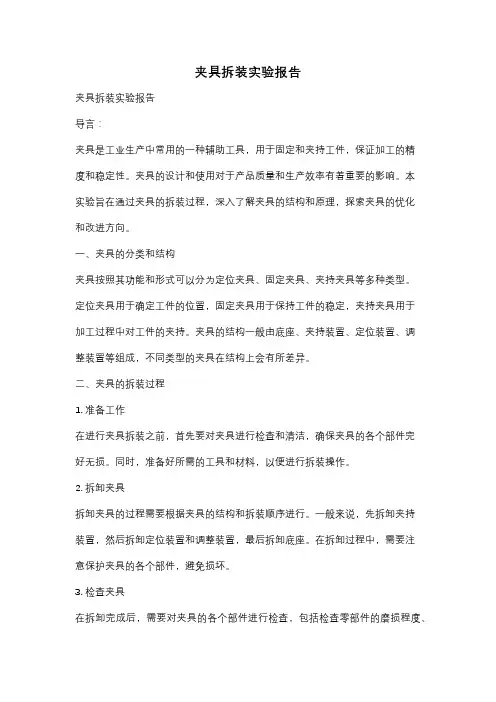 夹具拆装实验报告

夹具拆装实验报告

导言：

夹具是工业生产中常用的一种辅助工具，用于固定和夹持工件，保证加工的精度和稳定性。夹具的设计和使用对于产品质量和生产效率有着重要的影响。本实验旨在通过夹具的拆装过程，深入了解夹具的结构和原理，探索夹具的优化和改进方向。

一、夹具的分类和结构

夹具按照其功能和形式可以分为定位夹具、固定夹具、夹持夹具等多种类型。定位夹具用于确定工件的位置，固定夹具用于保持工件的稳定，夹持夹具用于加工过程中对工件的夹持。夹具的结构一般由底座、夹持装置、定位装置、调整装置等组成，不同类型的夹具在结构上会有所差异。

二、夹具的拆装过程

1. 准备工作

在进行夹具拆装之前，首先要对夹具进行检查和清洁，确保夹具的各个部件完好无损。同时，准备好所需的工具和材料，以便进行拆装操作。

2. 拆卸夹具

拆卸夹具的过程需要根据夹具的结构和拆装顺序进行。一般来说，先拆卸夹持装置，然后拆卸定位装置和调整装置，最后拆卸底座。在拆卸过程中，需要注意保护夹具的各个部件，避免损坏。

3. 检查夹具

在拆卸完成后，需要对夹具的各个部件进行检查，包括检查零部件的磨损程度、